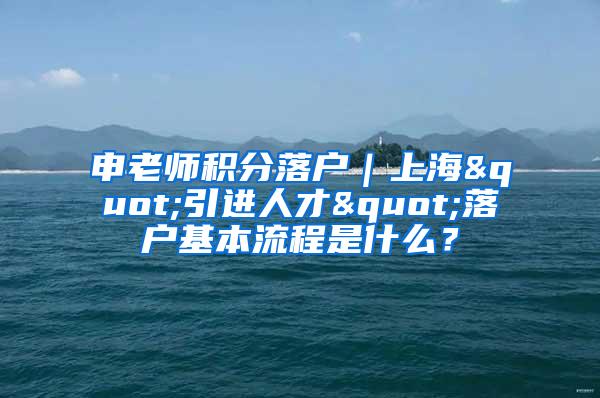 申老师积分落户｜上海&quot;引进人才&quot;落户基本流程是什么？